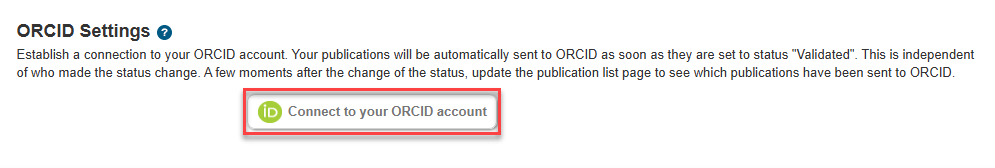 ORCID Settings ?

Establish a connection to your ORCID account. Your publications will be automatically sent to ORCID as soon as they are set to status "Validated". This is independent of who made the status change. A few moments after the change of the status, update the publication list page to see which publications have been sent to ORCID.

iD Connect to your ORCID account